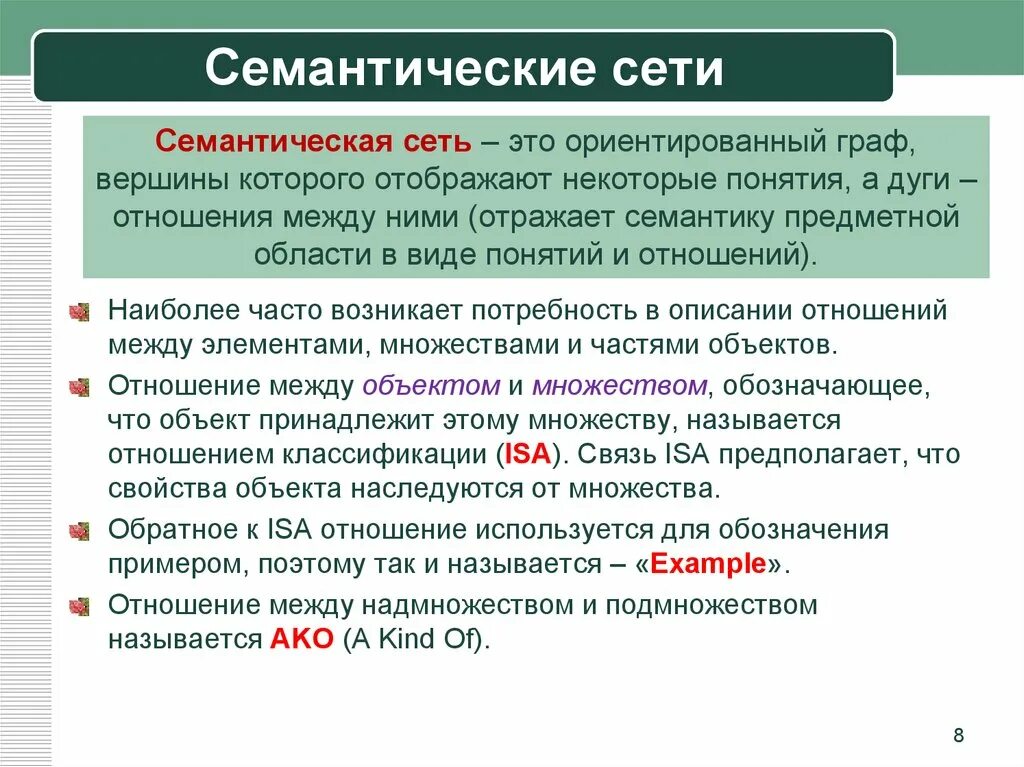 Семантические сети

Семантическая сеть – это ориентированный граф, вершины которого отображают некоторые понятия, а дуги – отношения между ними (отражает семантику предметной области в виде понятий и отношений).

Наиболее часто возникает потребность в описании отношений между элементами, множествами и частями объектов.

Отношение между объектом и множеством, обозначающее, что объект принадлежит этому множеству, называется отношением классификации (ISA). Связь ISA предполагает, что свойства объекта наследуются от множества.

Обратное к ISA отношение используется для обозначения примером, поэтому так и называется – «Example».

Отношение между надмножеством и подмножеством называется AKO (A Kind Of).

8